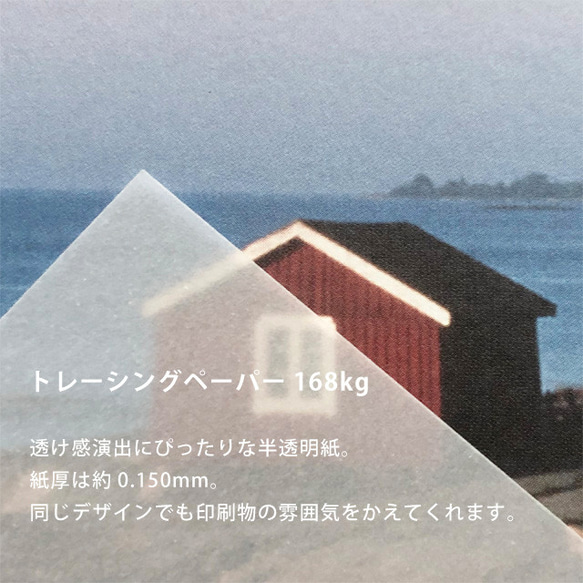 トレーシングペーパー 168kg

透け感演出にぴったりな半透明紙。
紙厚は約 0.150mm。
同じデザインでも印刷物の雰囲気をかえてくれます。